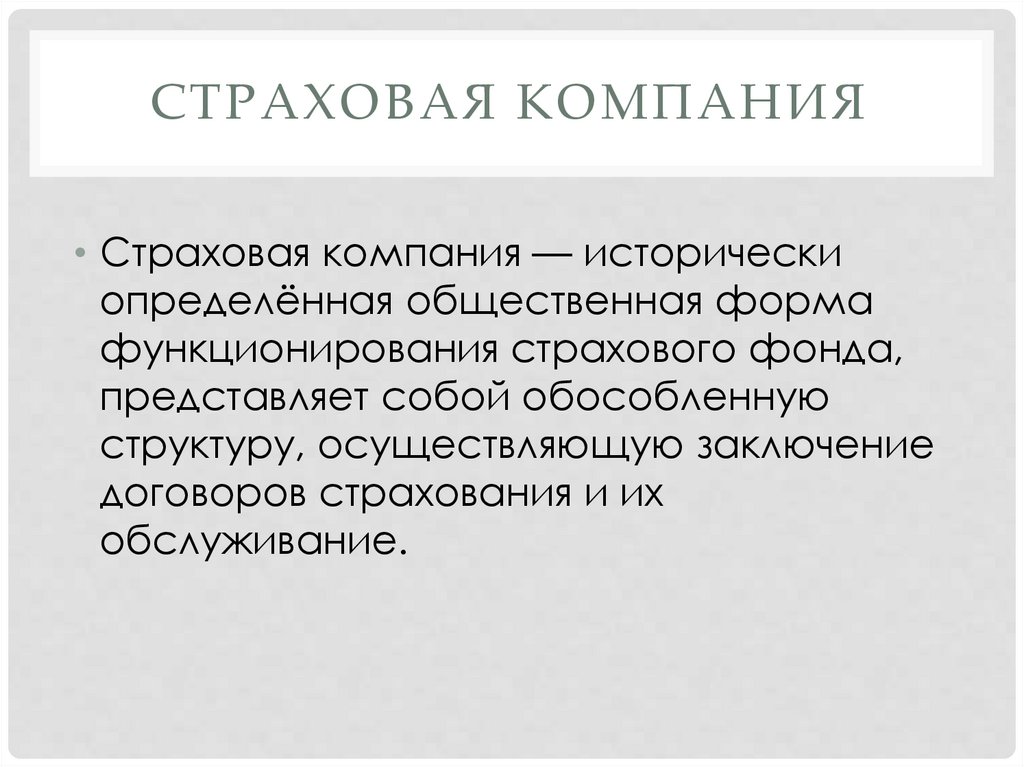 СТРАХОВАЯ КОМПАНИЯ

• Страховая компания — исторически определённая общественная форма функционирования страхового фонда, представляет собой обособленную структуру, осуществляющую заключение договоров страхования и их обслуживание.